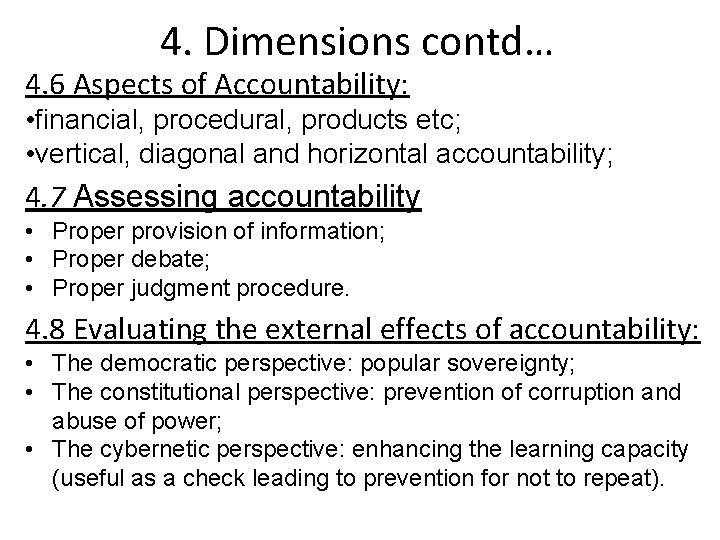 4. Dimensions contd…

4.6 Aspects of Accountability:
•financial, procedural, products etc;
•vertical, diagonal and horizontal accountability;

4.7 Assessing accountability
• Proper provision of information;
• Proper debate;
• Proper judgment procedure.

4.8 Evaluating the external effects of accountability:
• The democratic perspective: popular sovereignty;
• The constitutional perspective: prevention of corruption and abuse of power;
• The cybernetic perspective: enhancing the learning capacity (useful as a check leading to prevention for not to repeat).